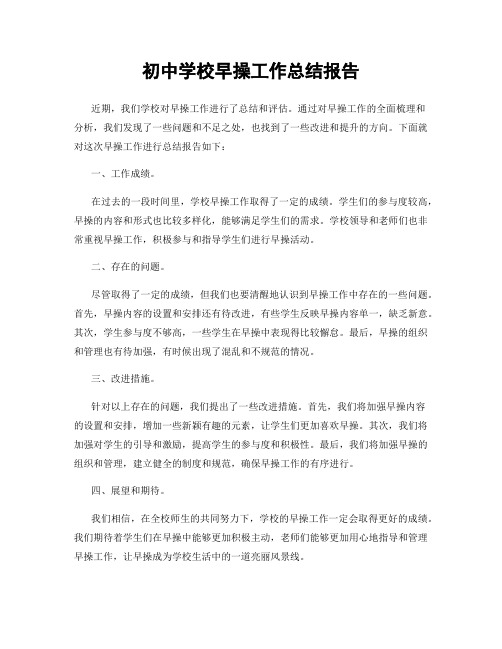 初中学校早操工作总结报告

近期，我们学校对早操工作进行了总结和评估。通过对早操工作的全面梳理和分析，我们发现了一些问题和不足之处，也找到了一些改进和提升的方向。下面就对这次早操工作进行总结报告如下：

一、工作成绩。

在过去的一段时间里，学校早操工作取得了一定的成绩。学生们的参与度较高，早操的内容和形式也比较多样化，能够满足学生们的需求。学校领导和老师们也非常重视早操工作，积极参与和指导学生们进行早操活动。

二、存在的问题。

尽管取得了一定的成绩，但我们也要清醒地认识到早操工作中存在的一些问题。首先，早操内容的设置和安排还有待改进，有些学生反映早操内容单一，缺乏新意。其次，学生参与度不够高，一些学生在早操中表现得比较懈怠。最后，早操的组织和管理也有待加强，有时候出现了混乱和不规范的情况。

三、改进措施。

针对以上存在的问题，我们提出了一些改进措施。首先，我们将加强早操内容的设置和安排，增加一些新颖有趣的元素，让学生们更加喜欢早操。其次，我们将加强对学生的引导和激励，提高学生的参与度和积极性。最后，我们将加强早操的组织和管理，建立健全的制度和规范，确保早操工作的有序进行。

四、展望和期待。

我们相信，在全校师生的共同努力下，学校的早操工作一定会取得更好的成绩。我们期待着学生们在早操中能够更加积极主动，老师们能够更加用心地指导和管理早操工作，让早操成为学校生活中的一道亮丽风景线。